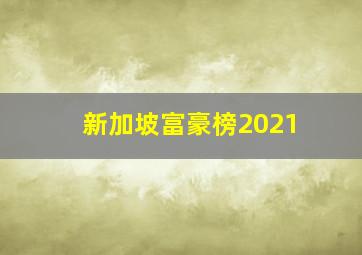 新加坡富豪榜2021